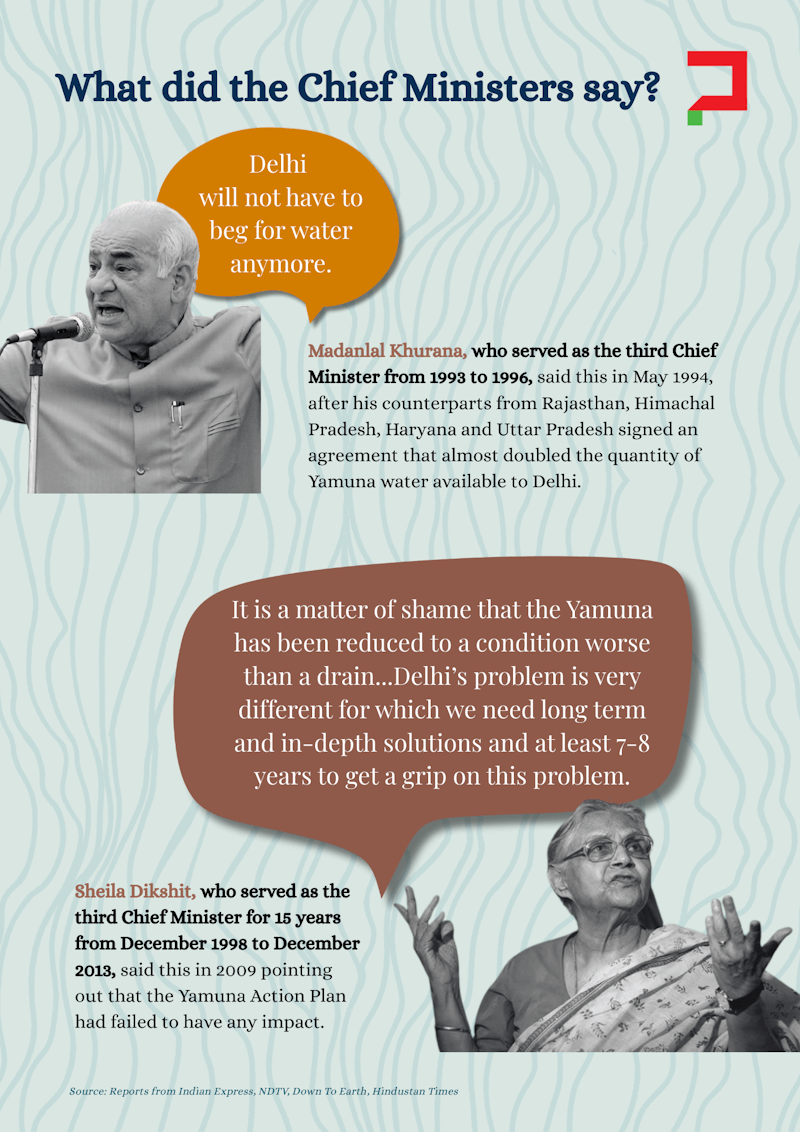 What did the Chief Ministers say?

Delhi will not have to beg for water anymore.

Madanlal Khurana, who served as the third Chief Minister from 1993 to 1996, said this in May 1994, after his counterparts from Rajasthan, Himachal Pradesh, Haryana and Uttar Pradesh signed an agreement that almost doubled the quantity of Yamuna water available to Delhi.

It is a matter of shame that the Yamuna has been reduced to a condition worse than a drain...Delhi's problem is very different for which we need long term and in-depth solutions and at least 7-8 years to get a grip on this problem.

Sheila Dikshit, who served as the third Chief Minister for 15 years from December 1998 to December 2013, said this in 2009 pointing out that the Yamuna Action Plan had failed to have any impact.

Source: Reports from Indian Express, NDTV, Down To Earth, Hindustan Times